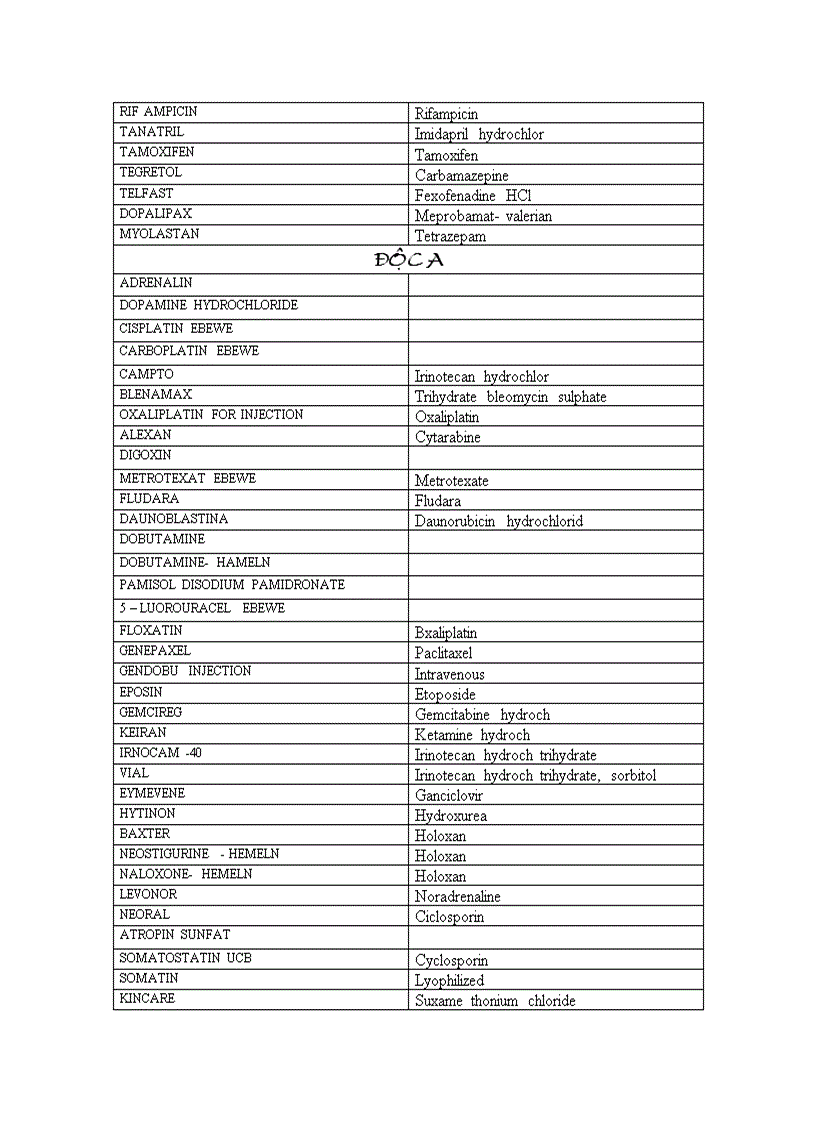 | RIF AMPICIN | Rifampicin |
|---|---|
| TANATRIL | Imidapril hydrochlor |
| TAMOXIFEN | Tamoxifen |
| TEGRETOL | Carbamazepine |
| TELFAST | Fexofenadine HCl |
| DOPALIPAX | Meprobamat- valerian |
| MYOLASTAN | Tetrazepam |
| ĐỘC A | |
| ADRENALIN | |
| DOPAMINE HYDROCHLORIDE | |
| CISPLATIN EBEWE | |
| CARBOPLATIN EBEWE | |
| CAMPTO | Irinotecan hydrochlor |
| BLENAMAX | Trihydrate bleomycin sulphate |
| OXALIPLATIN FOR INJECTION | Oxaliplatin |
| ALEXAN | Cytarabine |
| DIGOXIN | |
| METROTEXAT EBEWE | Metrotexate |
| FLUDARA | Fludara |
| DAUNOBLASTINA | Daunorubicin hydrochlorid |
| DOBUTAMINE | |
| DOBUTAMINE- HAMELN | |
| PAMISOL DISODIUM PAMIDRONATE | |
| 5 – LUOROURACEL EBEWE | |
| FLOXATIN | Bxaliplatin |
| GENEPAXEL | Paclitaxel |
| GENDOBU INJECTION | Intravenous |
| EPOSIN | Etoposide |
| GEMCIREG | Gemcitabine hydroch |
| KEIRAN | Ketamine hydroch |
| IRNOCAM -40 | Irinotecan hydroch trihydrate |
| VIAL | Irinotecan hydroch trihydrate, sorbitol |
| EYMEVENE | Ganciclovir |
| HYTINON | Hydroxurea |
| BAXTER | Holoxan |
| NEOSTIGURINE - HEMELN | Holoxan |
| NALOXONE- HEMELN | Holoxan |
| LEVONOR | Noradrenaline |
| NEORAL | Ciclosporin |
| ATROPIN SUNFAT | |
| SOMATOSTATIN UCB | Cyclosporin |
| SOMATIN | Lyophilized |
| KINCARE | Suxame thonium chloride |